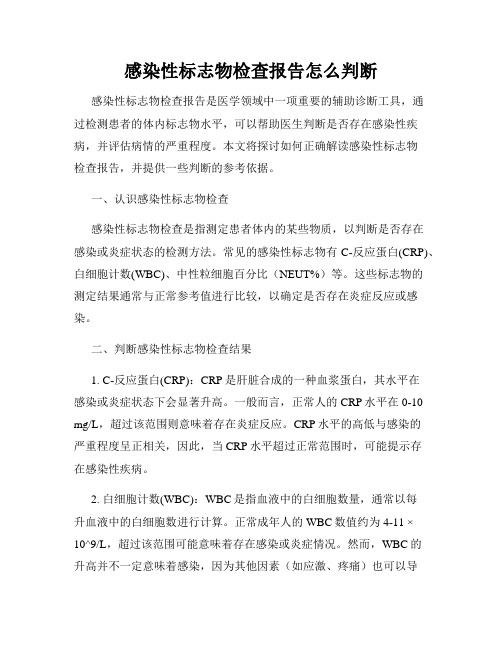 感染性标志物检查报告怎么判断

感染性标志物检查报告是医学领域中一项重要的辅助诊断工具，通过检测患者的体内标志物水平，可以帮助医生判断是否存在感染性疾病，并评估病情的严重程度。本文将探讨如何正确解读感染性标志物检查报告，并提供一些判断的参考依据。

一、认识感染性标志物检查

感染性标志物检查是指测定患者体内的某些物质，以判断是否存在感染或炎症状态的检测方法。常见的感染性标志物有 C-反应蛋白(CRP)、白细胞计数(WBC)、中性粒细胞百分比（NEUT%）等。这些标志物的测定结果通常与正常参考值进行比较，以确定是否存在炎症反应或感染。

二、判断感染性标志物检查结果

1. C-反应蛋白(CRP)：CRP 是肝脏合成的一种血浆蛋白，其水平在感染或炎症状态下会显著升高。一般而言，正常人的 CRP 水平在 0-10 mg/L，超过该范围则意味着存在炎症反应。CRP 水平的高低与感染的严重程度呈正相关，因此，当 CRP 水平超过正常范围时，可能提示存在感染性疾病。

2. 白细胞计数(WBC)：WBC 是指血液中的白细胞数量，通常以每升血液中的白细胞数进行计算。正常成年人的 WBC 数值约为 4-11 × 10^9/L，超过该范围可能意味着存在感染或炎症情况。然而，WBC 的升高并不一定意味着感染，因为其他因素（如应激、疼痛）也可以导